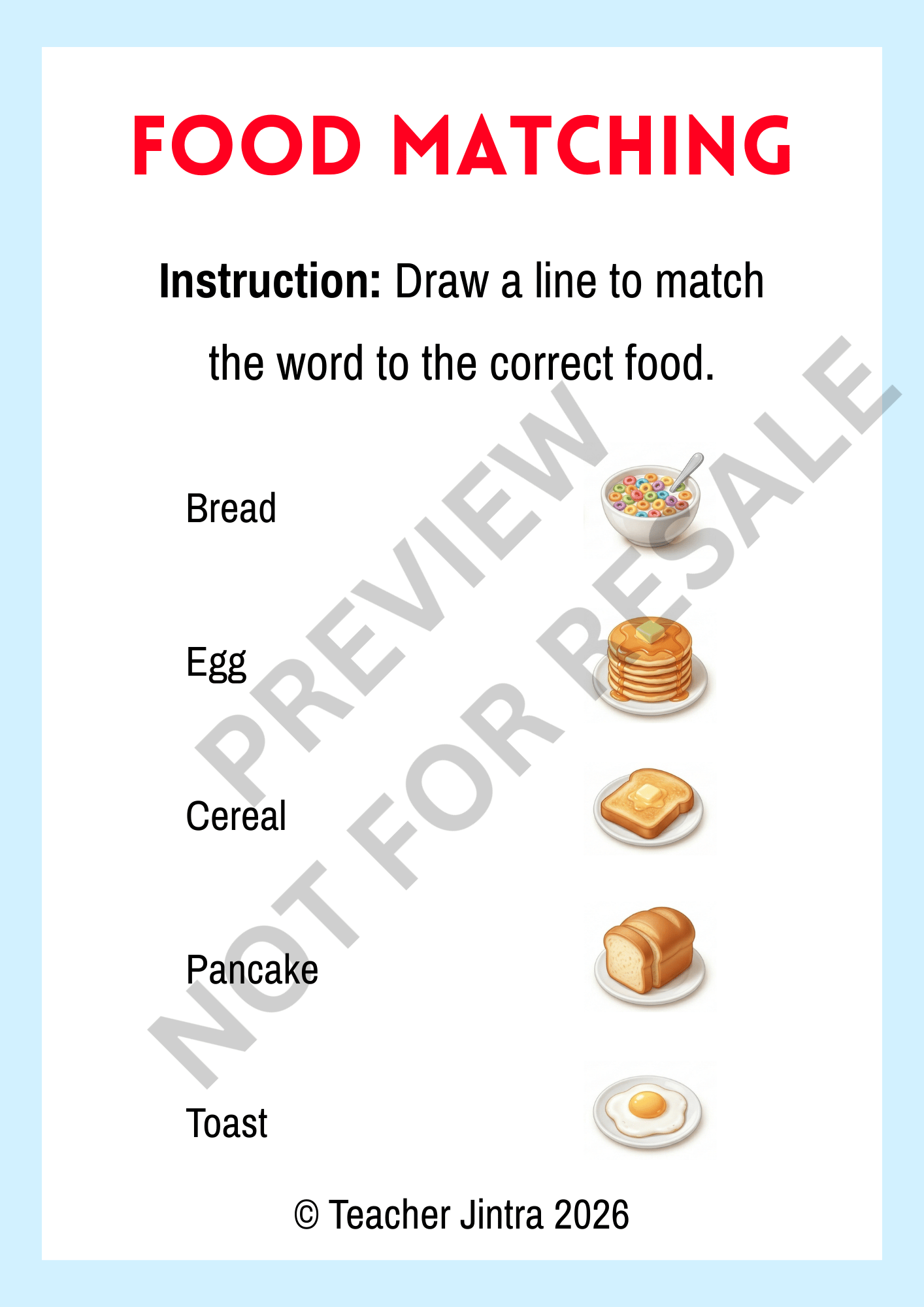 FOOD MATCHING

Instruction: Draw a line to match the word to the correct food.

Bread

Egg

Cereal

Pancake

Toast

© Teacher Jintra 2026

PREVIEW

NOT FOR RESALE